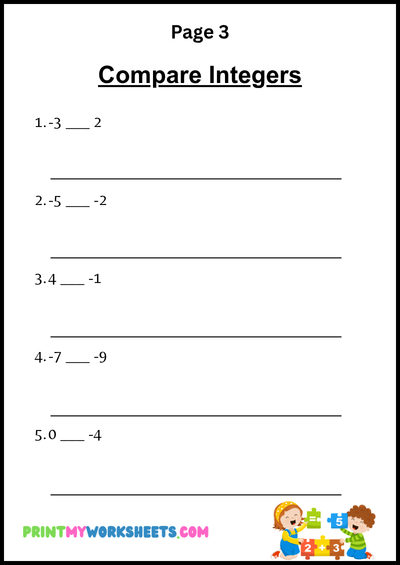 Page 3

Compare Integers

1. -3 ___ 2

2. -5 ___ -2

3. 4 ___ -1

4. -7 ___ -9

5. 0 ___ -4

PRINTMYWORKSHEETS.COM

=

5

2 + 3